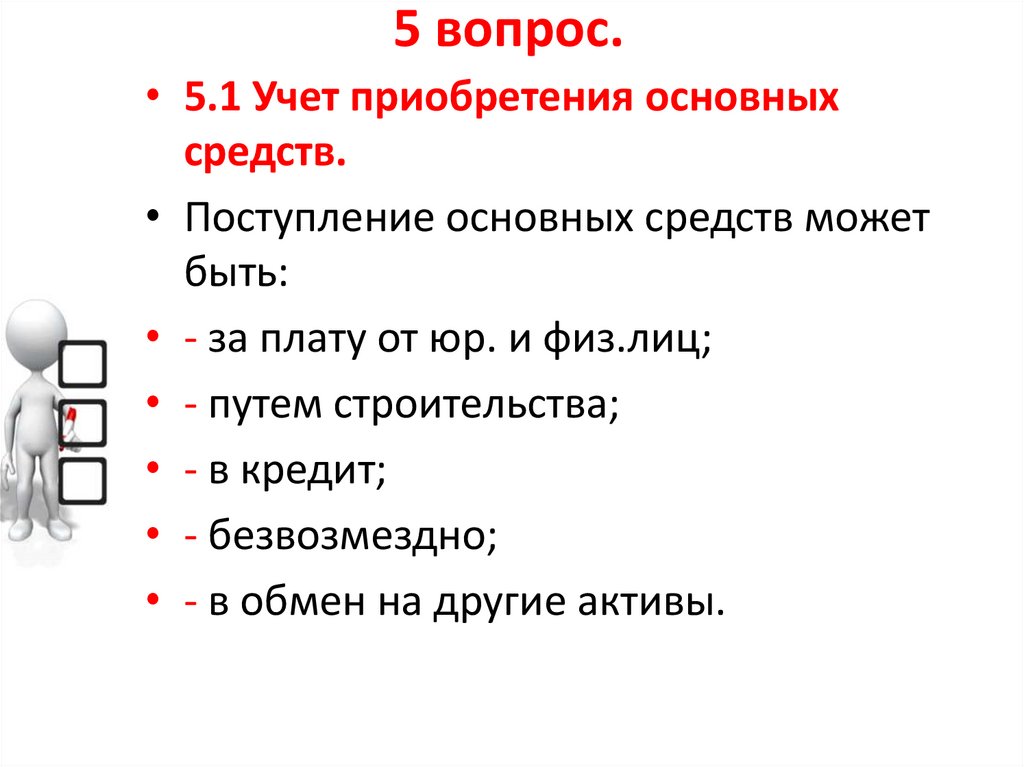 5 вопрос.

• 5.1 Учет приобретения основных средств.

• Поступление основных средств может быть:

• - за плату от юр. и физ.лиц;

• - путем строительства;

• - в кредит;

• - безвозмездно;

• - в обмен на другие активы.